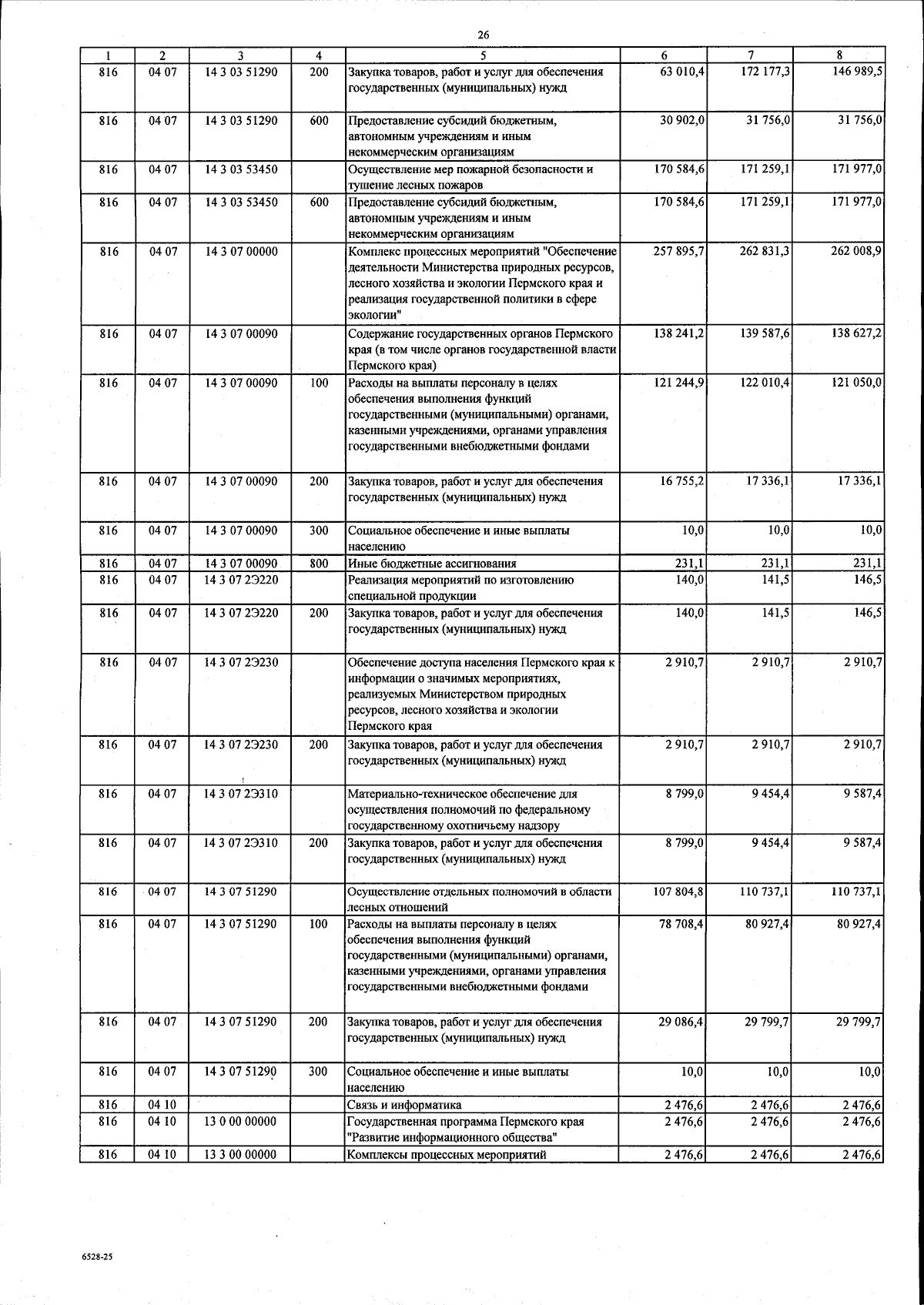 26

| 1 | 2 | 3 | 4 | 5 | 6 | 7 | 8 |
|---|---|---|---|---|---|---|---|
| 816 | 04 07 | 14 3 03 51290 | 200 | Закупка товаров, работ и услуг для обеспечения государственных (муниципальных) нужд | 63 010,4 | 172 177,3 | 146 989,5 |
| 816 | 04 07 | 14 3 03 51290 | 600 | Предоставление субсидий бюджетным, автономным учреждениям и иным некоммерческим организациям | 30 902,0 | 31 756,0 | 31 756,0 |
| 816 | 04 07 | 14 3 03 53450 | | Осуществление мер пожарной безопасности и тушение лесных пожаров | 170 584,6 | 171 259,1 | 171 977,0 |
| 816 | 04 07 | 14 3 03 53450 | 600 | Предоставление субсидий бюджетным, автономным учреждениям и иным некоммерческим организациям | 170 584,6 | 171 259,1 | 171 977,0 |
| 816 | 04 07 | 14 3 07 00000 | | Комплекс процессных мероприятий "Обеспечение деятельности Министерства природных ресурсов, лесного хозяйства и экологии Пермского края и реализация государственной политики в сфере экологии" | 257 895,7 | 262 831,3 | 262 008,9 |
| 816 | 04 07 | 14 3 07 00090 | | Содержание государственных органов Пермского края (в том числе органов государственной власти Пермского края) | 138 241,2 | 139 587,6 | 138 627,2 |
| 816 | 04 07 | 14 3 07 00090 | 100 | Расходы на выплаты персоналу в целях обеспечения выполнения функций государственными (муниципальными) органами, казенными учреждениями, органами управления государственными внебюджетными фондами | 121 244,9 | 122 010,4 | 121 050,0 |
| 816 | 04 07 | 14 3 07 00090 | 200 | Закупка товаров, работ и услуг для обеспечения государственных (муниципальных) нужд | 16 755,2 | 17 336,1 | 17 336,1 |
| 816 | 04 07 | 14 3 07 00090 | 300 | Социальное обеспечение и иные выплаты населению | 10,0 | 10,0 | 10,0 |
| 816 | 04 07 | 14 3 07 00090 | 800 | Иные бюджетные ассигнования | 231,1 | 231,1 | 231,1 |
| 816 | 04 07 | 14 3 07 2Э220 | | Реализация мероприятий по изготовлению специальной продукции | 140,0 | 141,5 | 146,5 |
| 816 | 04 07 | 14 3 07 2Э220 | 200 | Закупка товаров, работ и услуг для обеспечения государственных (муниципальных) нужд | 140,0 | 141,5 | 146,5 |
| 816 | 04 07 | 14 3 07 2Э230 | | Обеспечение доступа населения Пермского края к информации о значимых мероприятиях, реализуемых Министерством природных ресурсов, лесного хозяйства и экологии Пермского края | 2 910,7 | 2 910,7 | 2 910,7 |
| 816 | 04 07 | 14 3 07 2Э230 | 200 | Закупка товаров, работ и услуг для обеспечения государственных (муниципальных) нужд | 2 910,7 | 2 910,7 | 2 910,7 |
| 816 | 04 07 | 14 3 07 2Э310 | | Материально-техническое обеспечение для осуществления полномочий по федеральному государственному охотничьему надзору | 8 799,0 | 9 454,4 | 9 587,4 |
| 816 | 04 07 | 14 3 07 2Э310 | 200 | Закупка товаров, работ и услуг для обеспечения государственных (муниципальных) нужд | 8 799,0 | 9 454,4 | 9 587,4 |
| 816 | 04 07 | 14 3 07 51290 | | Осуществление отдельных полномочий в области лесных отношений | 107 804,8 | 110 737,1 | 110 737,1 |
| 816 | 04 07 | 14 3 07 51290 | 100 | Расходы на выплаты персоналу в целях обеспечения выполнения функций государственными (муниципальными) органами, казенными учреждениями, органами управления государственными внебюджетными фондами | 78 708,4 | 80 927,4 | 80 927,4 |
| 816 | 04 07 | 14 3 07 51290 | 200 | Закупка товаров, работ и услуг для обеспечения государственных (муниципальных) нужд | 29 086,4 | 29 799,7 | 29 799,7 |
| 816 | 04 07 | 14 3 07 51290 | 300 | Социальное обеспечение и иные выплаты населению | 10,0 | 10,0 | 10,0 |
| 816 | 04 10 | | | Связь и информатика | 2 476,6 | 2 476,6 | 2 476,6 |
| 816 | 04 10 | 13 0 00 00000 | | Государственная программа Пермского края "Развитие информационного общества" | 2 476,6 | 2 476,6 | 2 476,6 |
| 816 | 04 10 | 13 3 00 00000 | | Комплексы процессных мероприятий | 2 476,6 | 2 476,6 | 2 476,6 |

6528-25